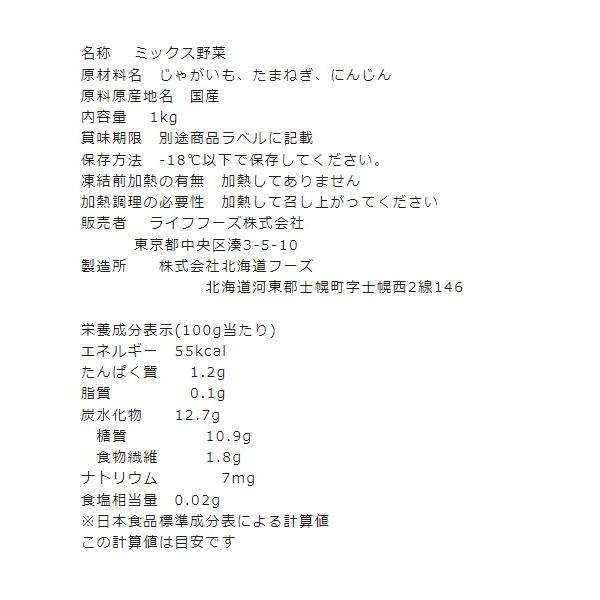 名称　ミックス野菜
原材料名　じゃがいも、たまねぎ、にんじん
原料原産地名　国産
内容量　1kg
賞味期限　別途商品ラベルに記載
保存方法　-18℃以下で保存してください。
凍結前加熱の有無　加熱してありません
加熱調理の必要性　加熱して召し上がってください
販売者　ライフフーズ株式会社
東京都中央区湊3-5-10
製造所　株式会社北海道フーズ
北海道河東郡士幌町字士幌西2線146

栄養成分表示(100g当たり)
エネルギー　55kcal
たんぱく質　1.2g
脂質　0.1g
炭水化物　12.7g
糖質　10.9g
食物繊維　1.8g
ナトリウム　7mg
食塩相当量　0.02g
※日本食品標準成分表による計算値
この計算値は目安です